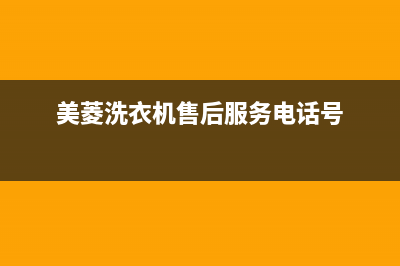 美菱洗衣机售后服务电话号